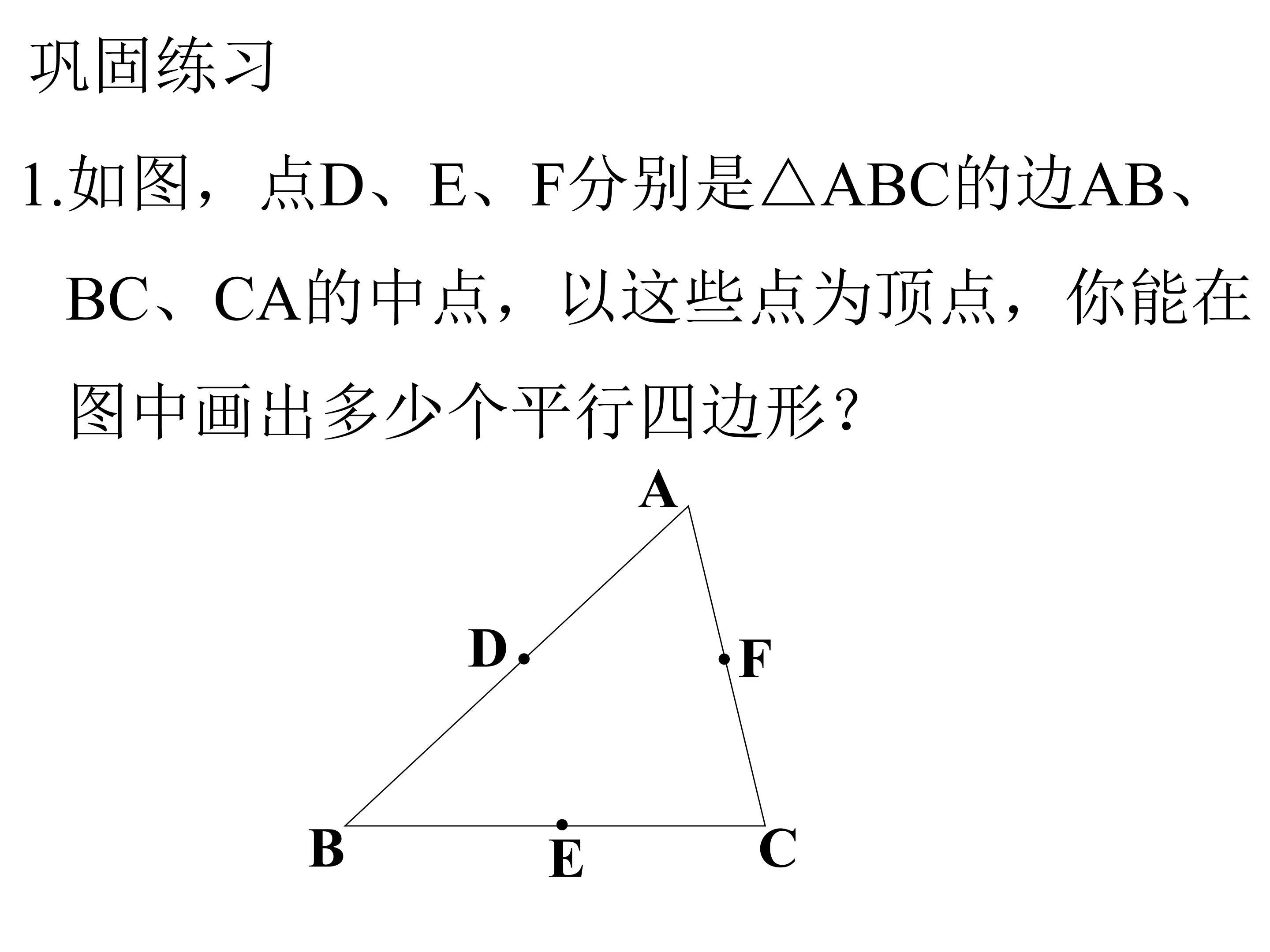 巩固练习

1.如图，点D、E、F分别是△ABC的边AB、BC、CA的中点，以这些点为顶点，你能在图中画出多少个平行四边形？

A
D
F
B
E
C